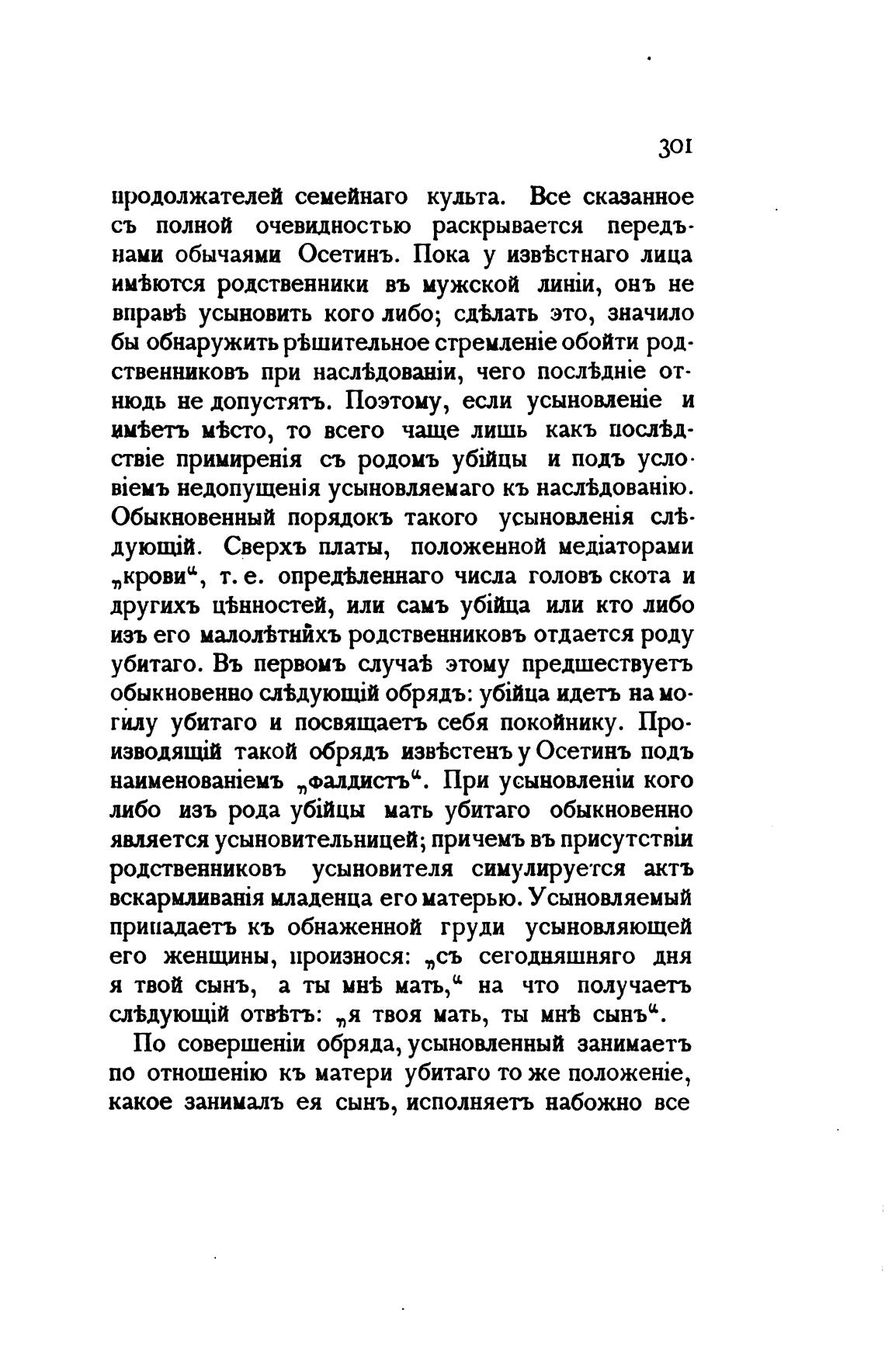 301

продолжателей семейнаго культа. Все сказанное съ полной очевидностью раскрывается передъ нами обычаями Осетинъ. Пока у извѣстнаго лица имѣются родственники въ мужской линіи, онъ не вправѣ усыновить кого либо; сдѣлать это, значило бы обнаружить рѣшительное стремленіе обойти родственниковъ при наслѣдованіи, чего послѣдніе отнюдь не допустятъ. Поэтому, если усыновленіе и имѣетъ мѣсто, то всего чаще лишь какъ послѣдствіе примиренія съ родомъ убійцы и подъ условіемъ недопущенія усыновляемаго къ наслѣдованію. Обыкновенный порядокъ такого усыновленія слѣдующій. Сверхъ платы, положенной медіаторами „крови“, т. е. опредѣленнаго числа головъ скота и другихъ цѣнностей, или самъ убійца или кто либо изъ его малолѣтнихъ родственниковъ отдается роду убитаго. Въ первомъ случаѣ этому предшествуетъ обыкновенно слѣдующій обрядъ: убійца идетъ на могилу убитаго и посвящаетъ себя покойнику. Производящій такой обрядъ извѣстенъ у Осетинъ подъ наименованіемъ „фалдистъ“. При усыновленіи кого либо изъ рода убійцы мать убитаго обыкновенно является усыновительницей; причемъ въ присутствіи родственниковъ усыновителя симулируется актъ вскармливанія младенца его матерью. Усыновляемый припадаетъ къ обнаженной груди усыновляющей его женщины, произнося: „съ сегодняшняго дня я твой сынъ, а ты мнѣ мать,“ на что получаетъ слѣдующій отвѣтъ: „я твоя мать, ты мнѣ сынъ“.

По совершеніи обряда, усыновленный занимаетъ по отношенію къ матери убитаго то же положеніе, какое занималъ ея сынъ, исполняетъ набожно все